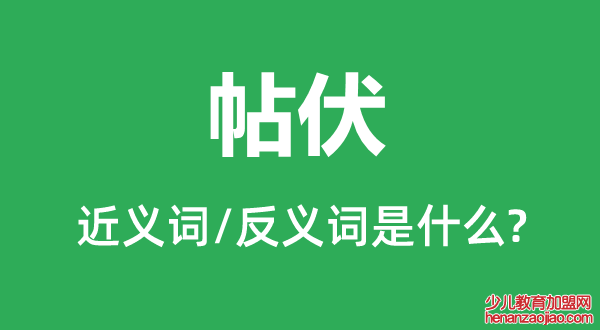 帖伏

近义词/反义词是什么?

少儿教育加盟网
henanzaojiao.com